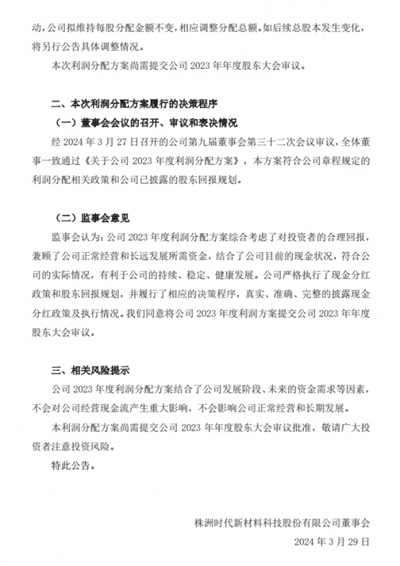 动，公司拟维持每股分配金额不变，相应调整分配总额。如后续总股本发生变化，将另行公告具体调整情况。

本次利润分配方案尚需提交公司 2023 年年度股东大会审议。

二、本次利润分配方案履行的决策程序

（一）董事会会议的召开、审议和表决情况

经 2024 年 3 月 27 日召开的公司第九届董事会第三十二次会议审议，全体董事一致通过《关于公司 2023 年度利润分配方案》，本方案符合公司章程规定的利润分配相关政策和公司已披露的股东回报规划。

（二）监事会意见

监事会认为：公司 2023 年度利润分配方案综合考虑了对投资者的合理回报，兼顾了公司正常经营和长远发展所需资金，结合了公司目前的现金状况，符合公司的实际情况，有利于公司的持续、稳定、健康发展。公司严格执行了现金分红政策和股东回报规划，并履行了相应的决策程序，真实、准确、完整的披露现金分红政策及执行情况。我们同意将公司 2023 年度利润方案提交公司 2023 年年度股东大会审议。

三、相关风险提示

公司 2023 年度利润分配方案结合了公司发展阶段、未来的资金需求等因素，不会对公司经营现金流产生重大影响，不会影响公司正常经营和长期发展。

本利润分配方案尚需提交公司 2023 年年度股东大会审议批准，敬请广大投资者注意投资风险。

特此公告。

株洲时代新材料科技股份有限公司董事会

2024 年 3 月 29 日